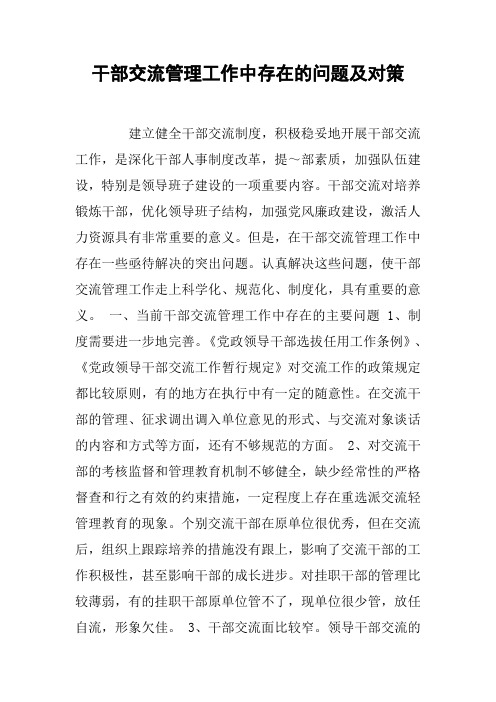 干部交流管理工作中存在的问题及对策

建立健全干部交流制度，积极稳妥地开展干部交流工作，是深化干部人事制度改革，提～部素质，加强队伍建设，特别是领导班子建设的一项重要内容。干部交流对培养锻炼干部，优化领导班子结构，加强党风廉政建设，激活人力资源具有非常重要的意义。但是，在干部交流管理工作中存在一些亟待解决的突出问题。认真解决这些问题，使干部交流管理工作走上科学化、规范化、制度化，具有重要的意义。　一、当前干部交流管理工作中存在的主要问题 1、制度需要进一步地完善。《党政领导干部选拔任用工作条例》、《党政领导干部交流工作暂行规定》对交流工作的政策规定都比较原则，有的地方在执行中有一定的随意性。在交流干部的管理、征求调出调入单位意见的形式、与交流对象谈话的内容和方式等方面，还有不够规范的方面。　2、对交流干部的考核监督和管理教育机制不够健全，缺少经常性的严格督查和行之有效的约束措施，一定程度上存在重选派交流轻管理教育的现象。个别交流干部在原单位很优秀，但在交流后，组织上跟踪培养的措施没有跟上，影响了交流干部的工作积极性，甚至影响干部的成长进步。对挂职干部的管理比较薄弱，有的挂职干部原单位管不了，现单位很少管，放任自流，形象欠佳。　3、干部交流面比较窄。领导干部交流的